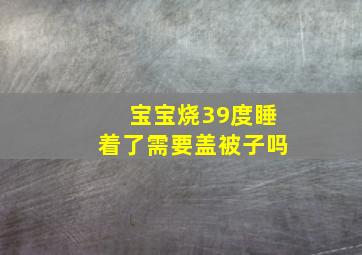 宝宝烧39度睡着了需要盖被子吗